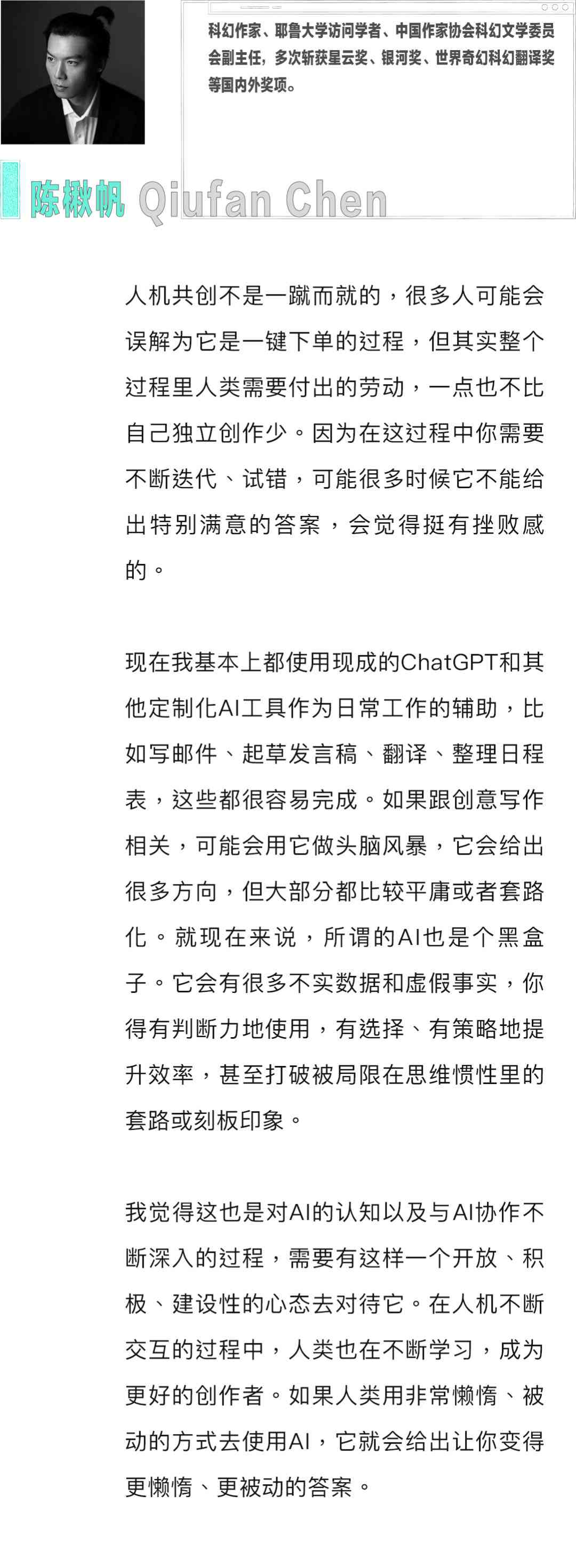 科幻作家、耶鲁大学访问学者、中国作家协会科幻文学委员会副主任，多次斩获星云奖、银河奖、世界奇幻科幻翻译奖等国内外奖项。

陈楸帆 Qiufan Chen

人机共创不是一蹴而就的，很多人可能会误解为它是一键下单的过程，但其实整个过程里人类需要付出的劳动，一点也不比自己独立创作少。因为在这过程中你需要不断迭代、试错，可能很多时候它不能给出特别满意的答案，会觉得挺有挫败感的。

现在我基本上都使用现成的ChatGPT和其他定制化AI工具作为日常工作的辅助，比如写邮件、起草发言稿、翻译、整理日程表，这些都很容易完成。如果跟创意写作相关，可能会用它做头脑风暴，它会给出很多方向，但大部分都比较平庸或者套路化。就现在来说，所谓的AI也是个黑盒子。它会有很多不实数据和虚假事实，你得有判断力地使用，有选择、有策略地提升效率，甚至打破被局限在思维惯性里的套路或刻板印象。

我觉得这也是对AI的认知以及与AI协作不断深入的过程，需要有这样一个开放、积极、建设性的心态去对待它。在人机不断交互的过程中，人类也在不断学习，成为更好的创作者。如果人类用非常懒惰、被动的方式去使用AI，它就会给出让你变得更懒惰、更被动的答案。